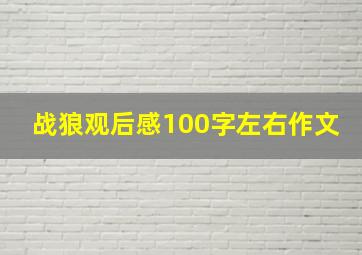 战狼观后感100字左右作文